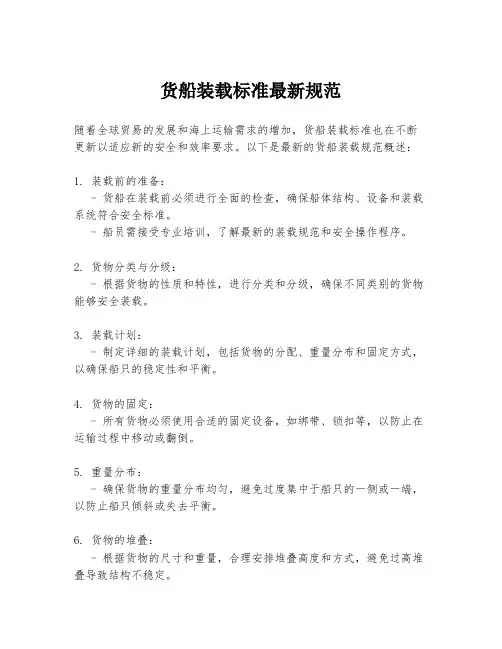 货船装载标准最新规范

随着全球贸易的发展和海上运输需求的增加，货船装载标准也在不断更新以适应新的安全和效率要求。以下是最新的货船装载规范概述：

1. 装载前的准备：
- 货船在装载前必须进行全面的检查，确保船体结构、设备和装载系统符合安全标准。
- 船员需接受专业培训，了解最新的装载规范和安全操作程序。

2. 货物分类与分级：
- 根据货物的性质和特性，进行分类和分级，确保不同类别的货物能够安全装载。

3. 装载计划：
- 制定详细的装载计划，包括货物的分配、重量分布和固定方式，以确保船只的稳定性和平衡。

4. 货物的固定：
- 所有货物必须使用合适的固定设备，如绑带、锁扣等，以防止在运输过程中移动或翻倒。

5. 重量分布：
- 确保货物的重量分布均匀，避免过度集中于船只的一侧或一端，以防止船只倾斜或失去平衡。

6. 货物的堆叠：
- 根据货物的尺寸和重量，合理安排堆叠高度和方式，避免过高堆叠导致结构不稳定。